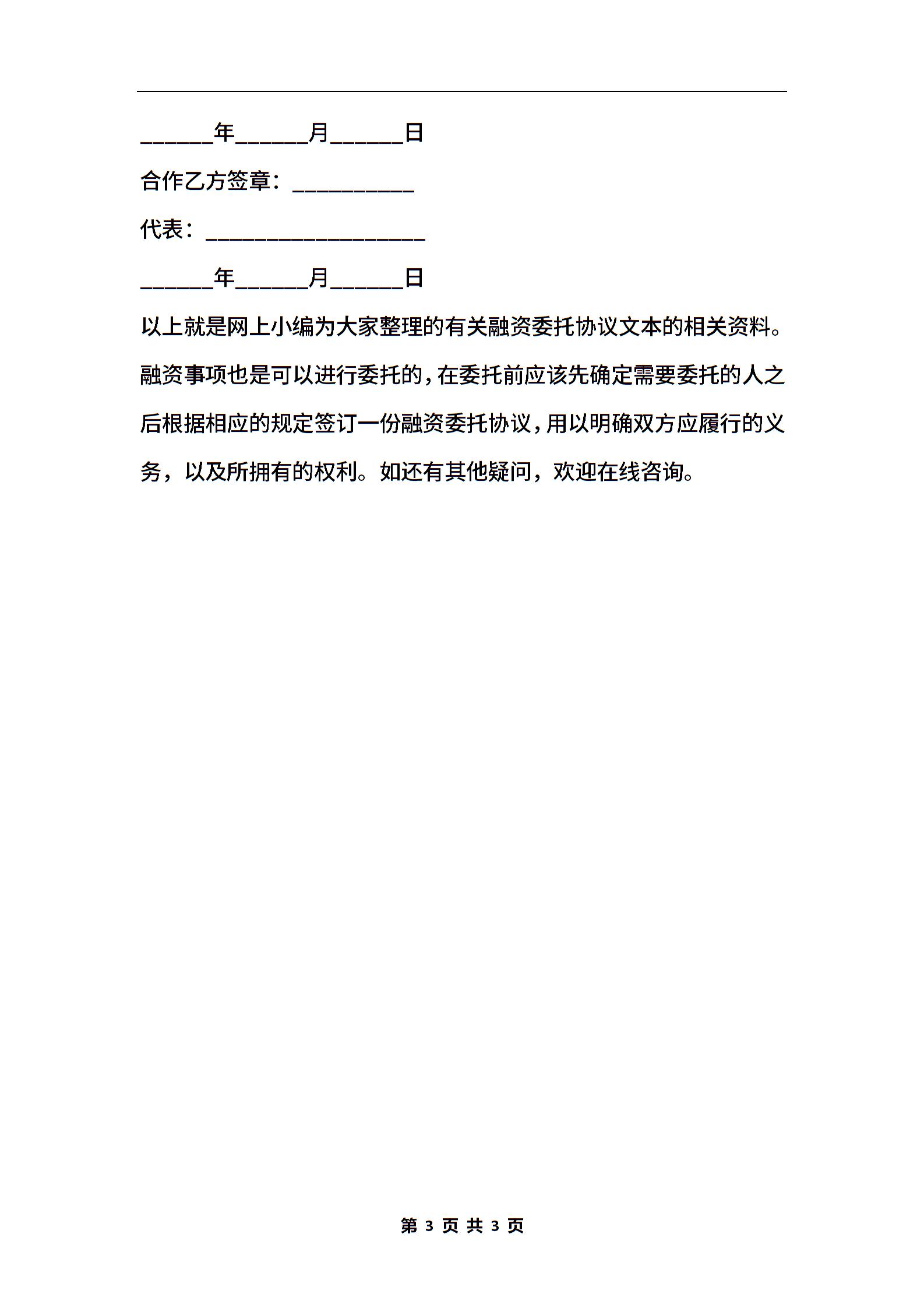 ______年______月______日

合作乙方签章：__________

代表：__________________

______年______月______日

以上就是网上小编为大家整理的有关融资委托协议文本的相关资料。融资事项也是可以进行委托的，在委托前应该先确定需要委托的人之后根据相应的规定签订一份融资委托协议，用以明确双方应履行的义务，以及所拥有的权利。如还有其他疑问，欢迎在线咨询。

第 3 页 共 3 页